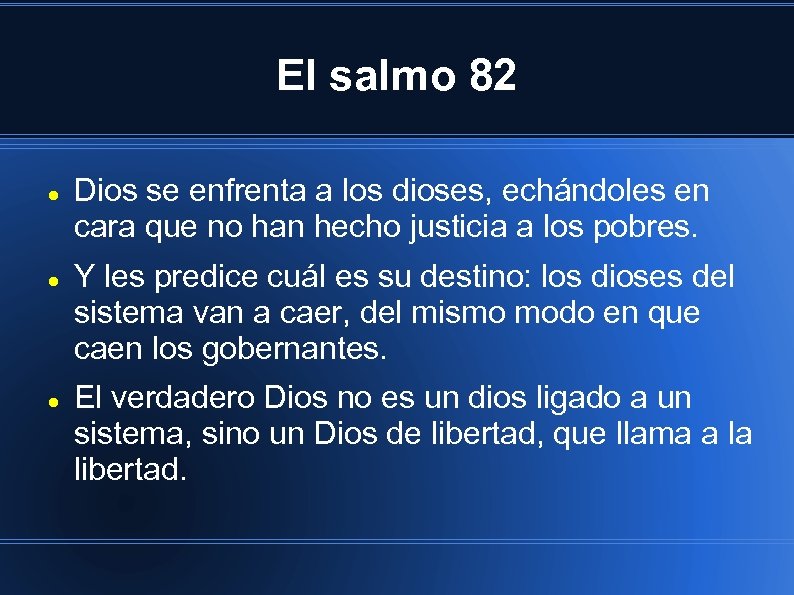 El salmo 82

- Dios se enfrenta a los dioses, echándoles en cara que no han hecho justicia a los pobres.
- Y les predice cuál es su destino: los dioses del sistema van a caer, del mismo modo en que caen los gobernantes.
- El verdadero Dios no es un dios ligado a un sistema, sino un Dios de libertad, que llama a la libertad.